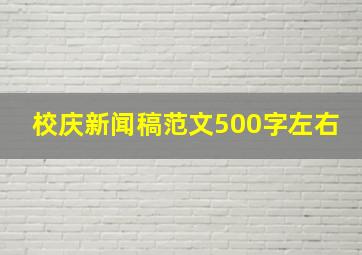 校庆新闻稿范文500字左右